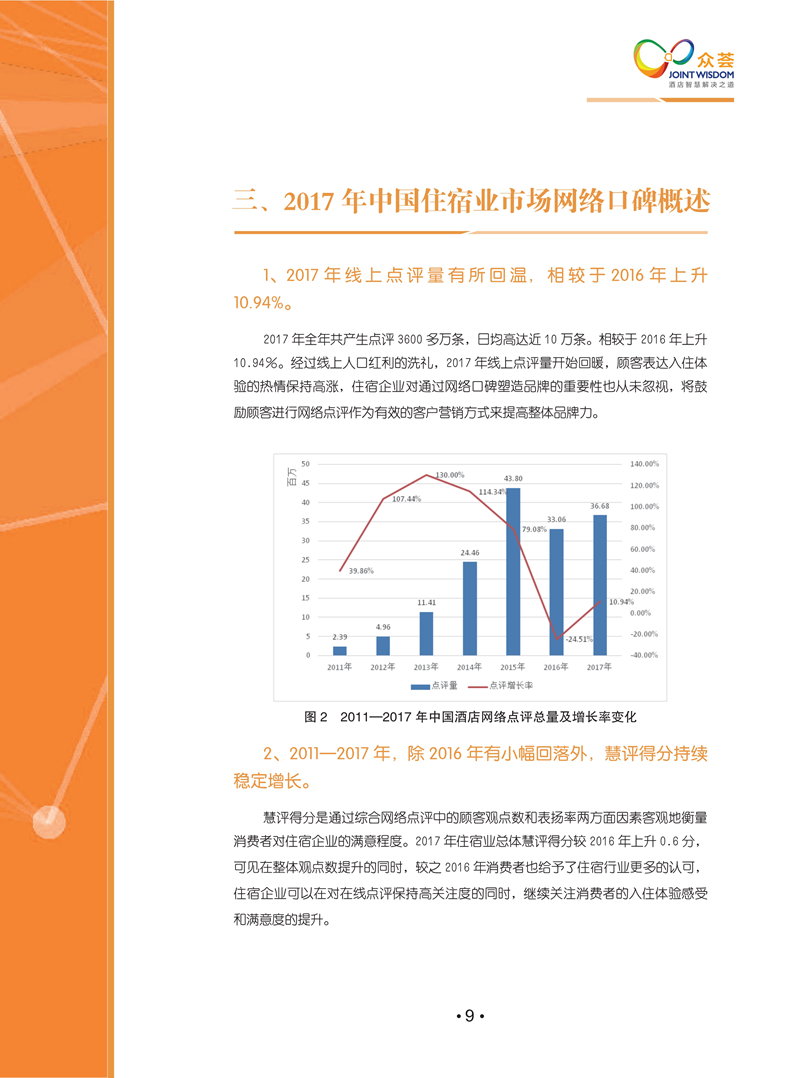 众荟
JOINT WISDOM
酒店智慧解决之道

三、2017 年中国住宿业市场网络口碑概述

1、2017 年线上点评量有所回温，相较于 2016 年上升 10.94%。

2017 年全年共产生点评 3600 多万条，日均高达近 10 万条。相较于 2016 年上升 10.94%。经过线上人口红利的洗礼，2017 年线上点评量开始回暖，顾客表达入住体验的热情保持高涨，住宿企业对通过网络口碑塑造品牌的重要性也从未忽视，将鼓励顾客进行网络点评作为有效的客户营销方式来提高整体品牌力。

百万
50
45
40
35
30
25
20
15
10
5
0
140.00%
120.00%
100.00%
80.00%
60.00%
40.00%
20.00%
0.00%
-20.00%
-40.00%
2.39
4.96
11.41
24.46
43.80
33.06
36.68
39.86%
107.44%
130.00%
114.34%
79.08%
-24.51%
10.94%
2011年
2012年
2013年
2014年
2015年
2016年
2017年
点评量
点评增长率

图 2　2011—2017 年中国酒店网络点评总量及增长率变化

2、2011—2017 年，除 2016 年有小幅回落外，慧评得分持续稳定增长。

慧评得分是通过综合网络点评中的顾客观点数和表扬率两方面因素客观地衡量消费者对住宿企业的满意程度。2017 年住宿业总体慧评得分较 2016 年上升 0.6 分，可见在整体观点数提升的同时，较之 2016 年消费者也给予了住宿行业更多的认可，住宿企业可以在对在线点评保持高关注度的同时，继续关注消费者的入住体验感受和满意度的提升。

• 9 •